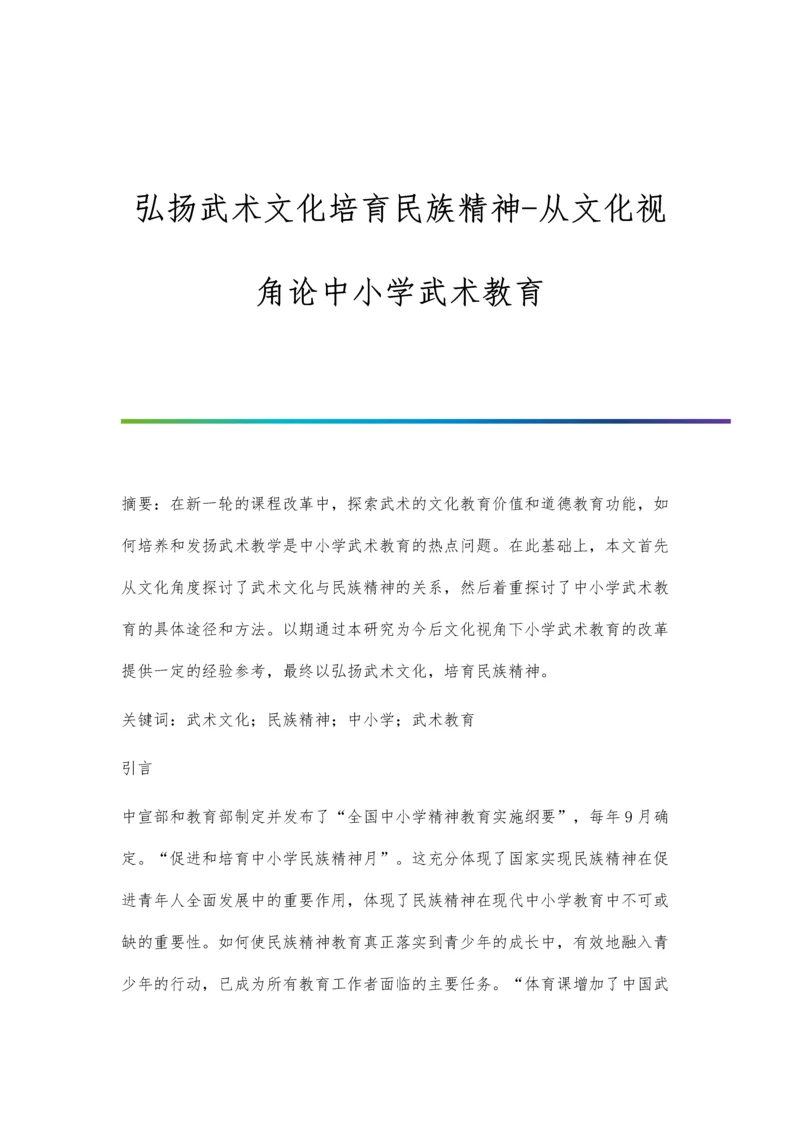 弘扬武术文化培育民族精神-从文化视角论中小学武术教育

摘要：在新一轮的课程改革中，探索武术的文化教育价值和道德教育功能，如何培养和发扬武术教学是中小学武术教育的热点问题。在此基础上，本文首先从文化角度探讨了武术文化与民族精神的关系，然后着重探讨了中小学武术教育的具体途径和方法。以期通过本研究为今后文化视角下小学武术教育的改革提供一定的经验参考，最终以弘扬武术文化，培育民族精神。

关键词：武术文化；民族精神；中小学；武术教育

引言

中宣部和教育部制定并发布了“全国中小学精神教育实施纲要”，每年9月确定。“促进和培育中小学民族精神月”。这充分体现了国家实现民族精神在促进青年人全面发展中的重要作用，体现了民族精神在现代中小学教育中不可或缺的重要性。如何使民族精神教育真正落实到青少年的成长中，有效地融入青少年的行动，已成为所有教育工作者面临的主要任务。“体育课增加了中国武